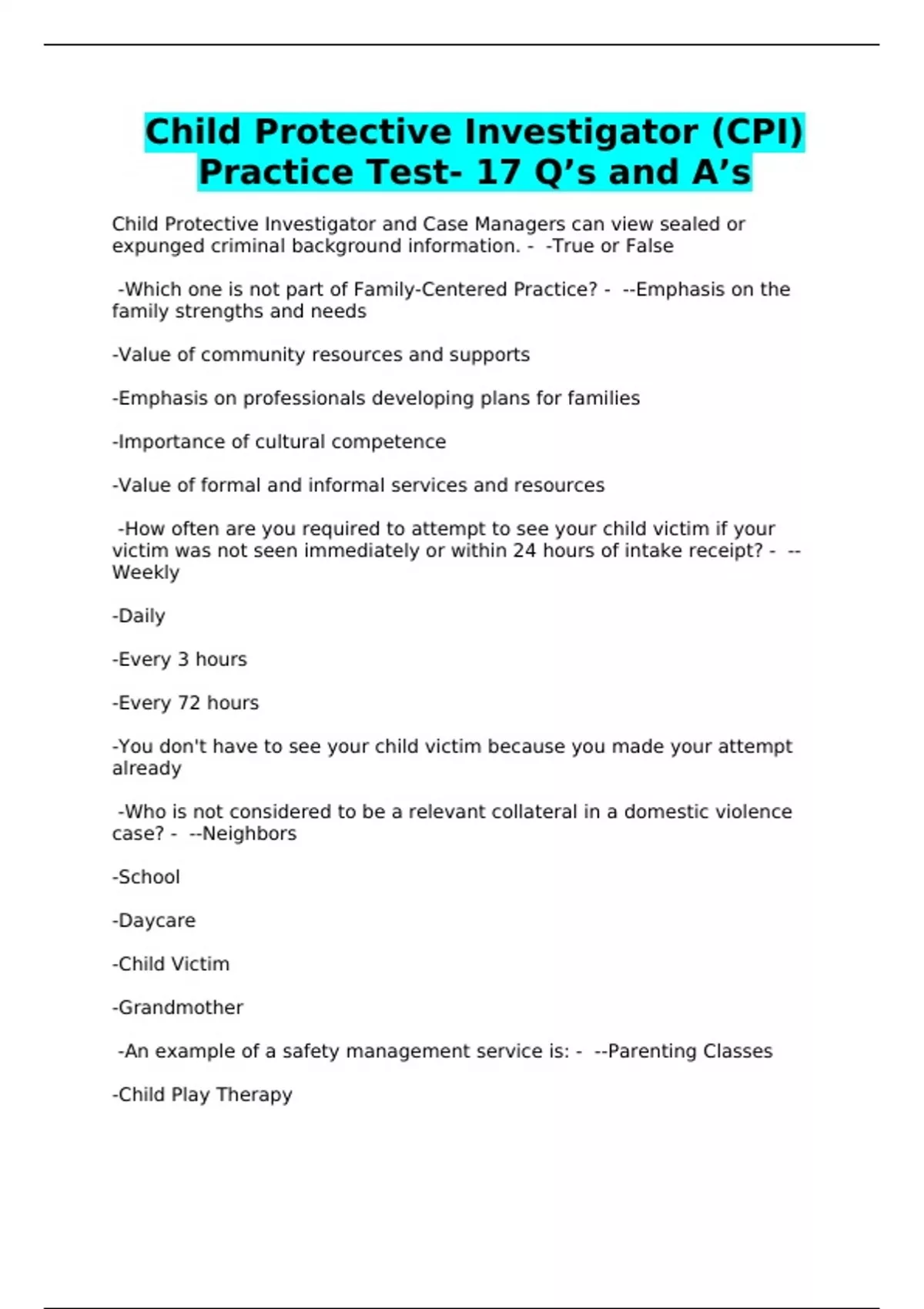 Child Protective Investigator (CPI) Practice Test- 17 Q’s and A’s

Child Protective Investigator and Case Managers can view sealed or expunged criminal background information. - -True or False

-Which one is not part of Family-Centered Practice? - --Emphasis on the family strengths and needs

-Value of community resources and supports

-Emphasis on professionals developing plans for families

-Importance of cultural competence

-Value of formal and informal services and resources

-How often are you required to attempt to see your child victim if your victim was not seen immediately or within 24 hours of intake receipt? - --Weekly

-Daily

-Every 3 hours

-Every 72 hours

-You don't have to see your child victim because you made your attempt already

-Who is not considered to be a relevant collateral in a domestic violence case? - --Neighbors

-School

-Daycare

-Child Victim

-Grandmother

-An example of a safety management service is: - --Parenting Classes

-Child Play Therapy